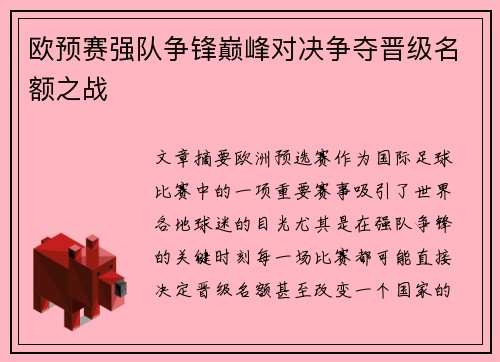 欧预赛强队争锋巅峰对决争夺晋级名额之战

文章摘要欧洲预选赛作为国际足球比赛中的一项重要赛事吸引了世界各地球迷的目光尤其是在强队争锋的关键时刻每一场比赛都可能直接决定晋级名额甚至改变一个国家的